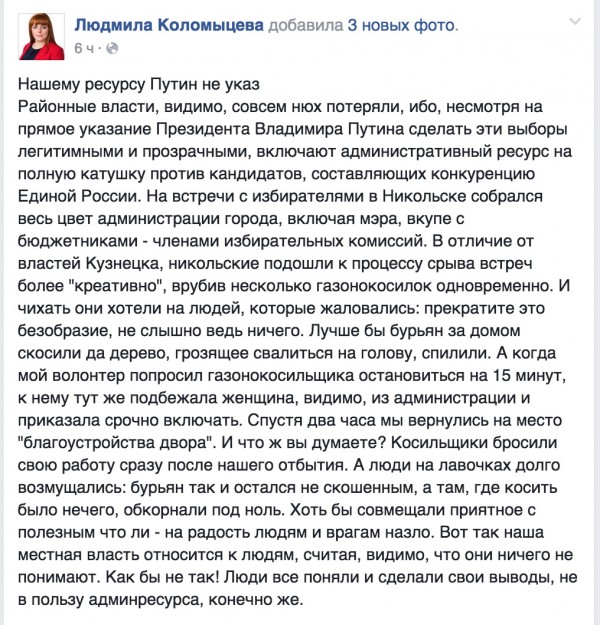 Людмила Коломыцева добавила 3 новых фото.
6 ч ·

Нашему ресурсу Путин не указ
Районные власти, видимо, совсем нюх потеряли, ибо, несмотря на прямое указание Президента Владимира Путина сделать эти выборы легитимными и прозрачными, включают административный ресурс на полную катушку против кандидатов, составляющих конкуренцию Единой России. На встречи с избирателями в Никольске собрался весь цвет администрации города, включая мэра, вкупе с бюджетниками - членами избирательных комиссий. В отличие от властей Кузнецка, никольские подошли к процессу срыва встреч более "креативно", врубив несколько газонокосилок одновременно. И чихать они хотели на людей, которые жаловались: прекратите это безобразие, не слышно ведь ничего. Лучше бы бурьян за домом скосили да дерево, грозящее свалиться на голову, спилили. А когда мой волонтер попросил газонокосильщика остановиться на 15 минут, к нему тут же подбежала женщина, видимо, из администрации и приказала срочно включать. Спустя два часа мы вернулись на место "благоустройства двора". И что ж вы думаете? Косильщики бросили свою работу сразу после нашего отбытия. А люди на лавочках долго возмущались: бурьян так и остался не скошенным, а там, где косить было нечего, обкорнали под ноль. Хоть бы совмещали приятное с полезным что ли - на радость людям и врагам назло. Вот так наша местная власть относится к людям, считая, видимо, что они ничего не понимают. Как бы не так! Люди все поняли и сделали свои выводы, не в пользу админресурса, конечно же.